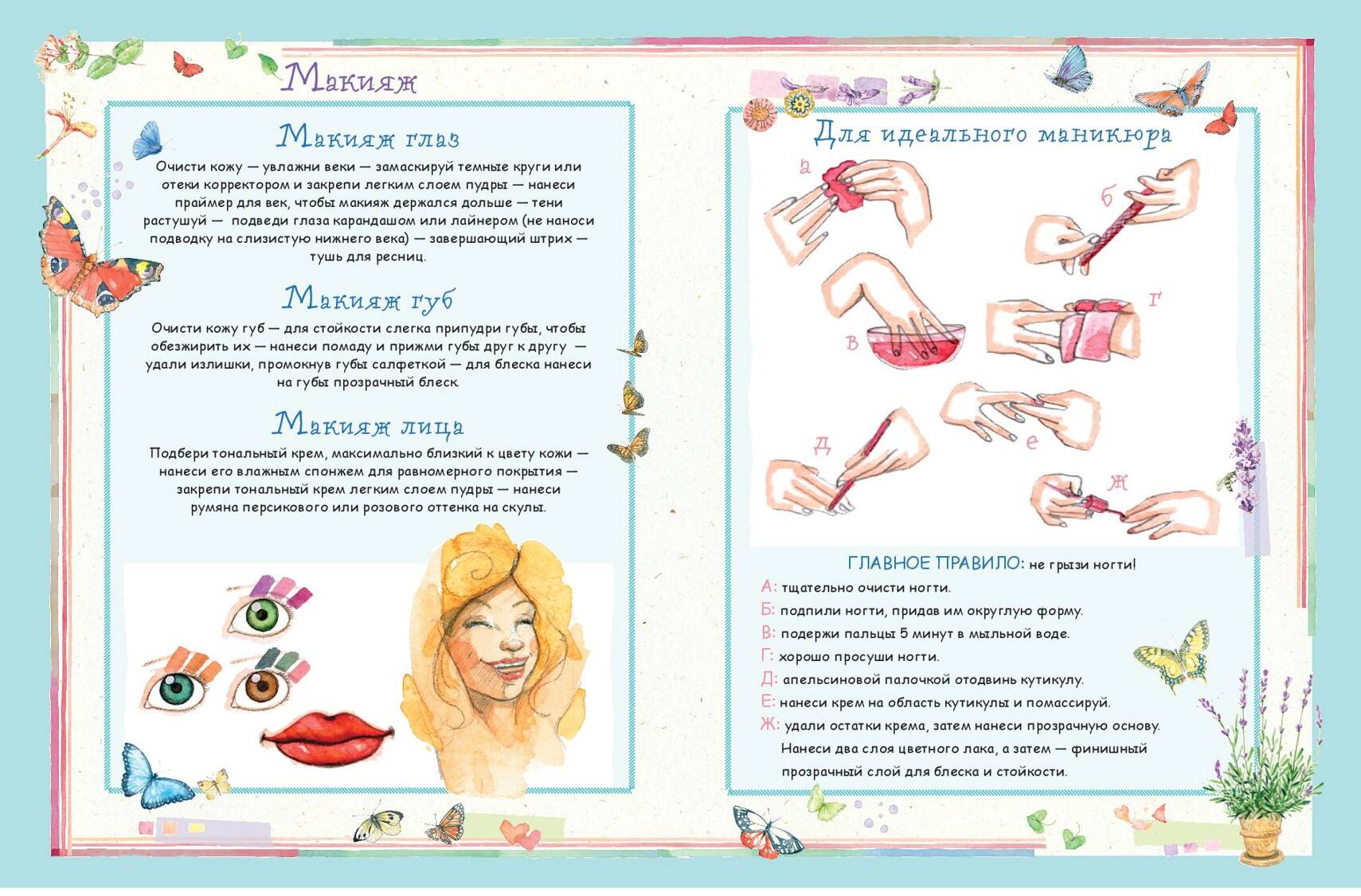 Макияж

Макияж глаз

Очисти кожу — увлажни веки — замаскируй темные круги или отеки корректором и закрепи легким слоем пудры — нанеси праймер для век, чтобы макияж держался дольше — тени растушуй — подведи глаза карандашом или лайнером (не наноси подводку на слизистую нижнего века) — завершающий штрих — тушь для ресниц.

Макияж губ

Очисти кожу губ — для стойкости слегка припудри губы, чтобы обезжирить их — нанеси помаду и прижми губы друг к другу — удали излишки, промокнув губы салфеткой — для блеска нанеси на губы прозрачный блеск.

Макияж лица

Подбери тональный крем, максимально близкий к цвету кожи — нанеси его влажным спонжем для равномерного покрытия — закрепи тональный крем легким слоем пудры — нанеси румяна персикового или розового оттенка на скулы.

Для идеального маникюра

а
б
в
г
д
е
ж

ГЛАВНОЕ ПРАВИЛО: не грызи ногти!

А: тщательно очисти ногти.
Б: подпили ногти, придав им округлую форму.
В: подержи пальцы 5 минут в мыльной воде.
Г: хорошо просуши ногти.
Д: апельсиновой палочкой отодвинь кутикулу.
Е: нанеси крем на область кутикулы и помассируй.
Ж: удали остатки крема, затем нанеси прозрачную основу. Нанеси два слоя цветного лака, а затем — финишный прозрачный слой для блеска и стойкости.